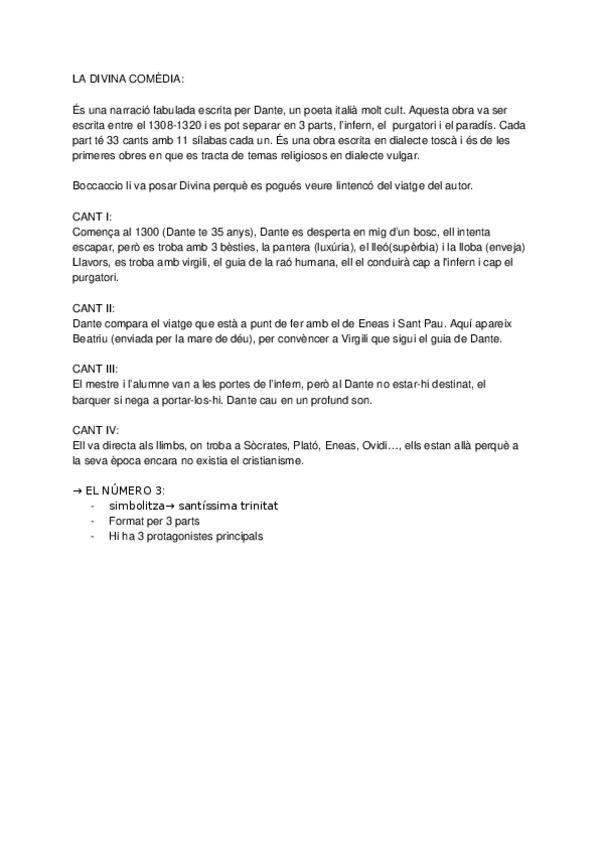 LA DIVINA COMÈDIA:

És una narració fabulada escrita per Dante, un poeta italià molt cult. Aquesta obra va ser escrita entre el 1308-1320 i es pot separar en 3 parts, l'infern, el purgatori i el paradís. Cada part té 33 cants amb 11 sílabas cada un. És una obra escrita en dialecte toscà i és de les primeres obres en que es tracta de temas religiosos en dialecte vulgar.

Boccaccio li va posar Divina perquè es pogués veure lintencó del viatge del autor.

CANT I:
Comença al 1300 (Dante te 35 anys), Dante es desperta en mig d'un bosc, ell intenta escapar, però es troba amb 3 bèsties, la pantera (luxúria), el lleó(supèrbia) i la lloba (enveja) Llavors, es troba amb virgili, el guia de la raó humana, ell el conduirà cap a l'infern i cap el purgatori.

CANT II:
Dante compara el viatge que està a punt de fer amb el de Eneas i Sant Pau. Aquí apareix Beatriu (enviada per la mare de déu), per convèncer a Virgili que sigui el guia de Dante.

CANT III:
El mestre i l'alumne van a les portes de l'infern, però al Dante no estar-hi destinat, el barquer si nega a portar-los-hi. Dante cau en un profund son.

CANT IV:
Ell va directa als llimbs, on troba a Sòcrates, Plató, Eneas, Ovidi..., ells estan allà perquè a la seva època encara no existia el cristianisme.

→ EL NÚMERO 3:
- simbolitza→ santíssima trinitat
- Format per 3 parts
- Hi ha 3 protagonistes principals